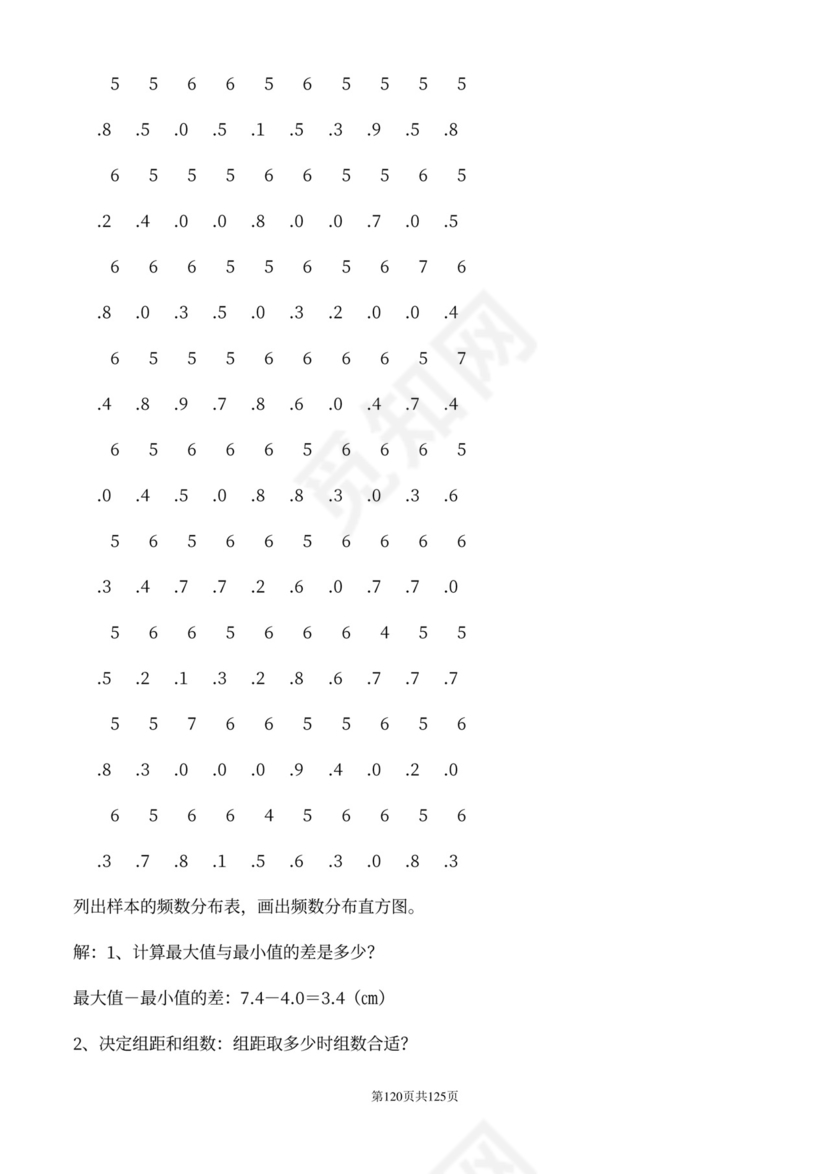 5 5 6 6 5 6 5 5 5 5

.8 .5 .0 .5 .1 .5 .3 .9 .5 .8

6 5 5 5 6 6 5 5 6 5

.2 .4 .0 .0 .8 .0 .0 .7 .0 .5

6 6 6 5 5 6 5 6 7 6

.8 .0 .3 .5 .0 .3 .2 .0 .0 .4

6 5 5 5 6 6 6 6 5 7

.4 .8 .9 .7 .8 .6 .0 .4 .7 .4

6 5 6 6 6 5 6 6 6 5

.0 .4 .5 .0 .8 .8 .3 .0 .3 .6

5 6 5 6 6 5 6 6 6 6

.3 .4 .7 .7 .2 .6 .0 .7 .7 .0

5 6 6 5 6 6 6 4 5 5

.5 .2 .1 .3 .2 .8 .6 .7 .7 .7

5 5 7 6 6 5 5 6 5 6

.8 .3 .0 .0 .0 .9 .4 .0 .2 .0

6 5 6 6 4 5 6 6 5 6

.3 .7 .8 .1 .5 .6 .3 .0 .8 .3

列出样本的频数分布表，画出频数分布直方图。

解：1、计算最大值与最小值的差是多少？

最大值－最小值的差：7.4－4.0＝3.4（㎝）

2、决定组距和组数：组距取多少时组数合适？

第120页共125页